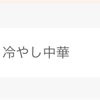 冷やし中華